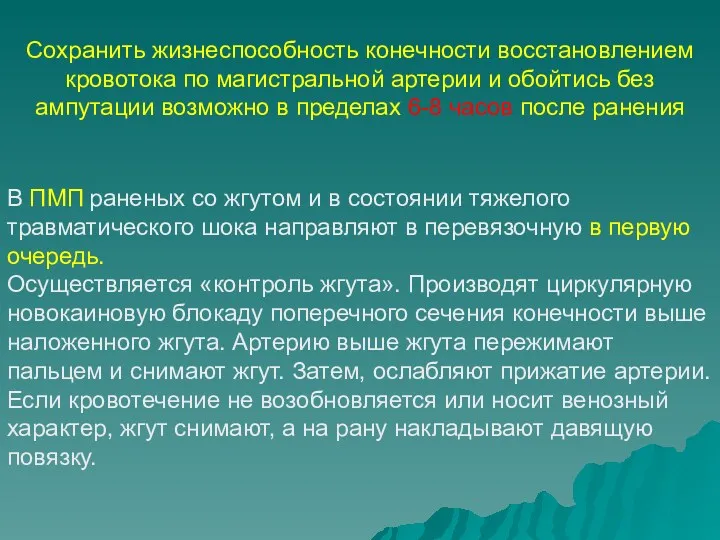 Сохранить жизнеспособность конечности восстановлением кровотока по магистральной артерии и обойтись без ампутации возможно в пределах 6-8 часов после ранения

В ПМП раненых со жгутом и в состоянии тяжелого травматического шока направляют в перевязочную в первую очередь.
Осуществляется «контроль жгута». Производят циркулярную новокаиновую блокаду поперечного сечения конечности выше наложенного жгута. Артерию выше жгута пережимают пальцем и снимают жгут. Затем, ослабляют прижатие артерии. Если кровотечение не возобновляется или носит венозный характер, жгут снимают, а на рану накладывают давящую повязку.